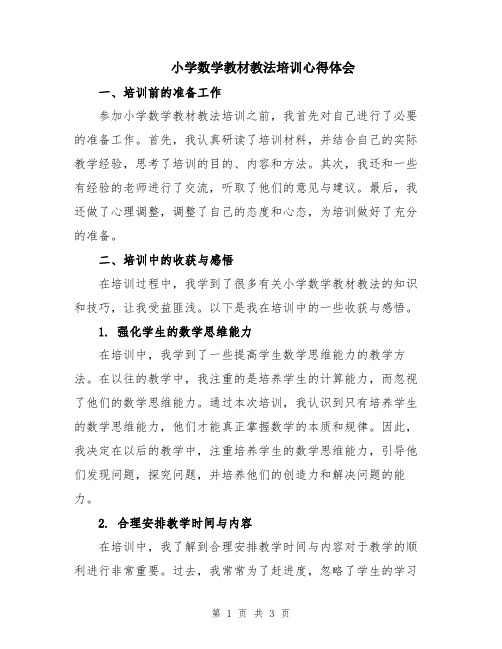 小学数学教材教法培训心得体会

一、培训前的准备工作

参加小学数学教材教法培训之前，我首先对自己进行了必要的准备工作。首先，我认真研读了培训材料，并结合自己的实际教学经验，思考了培训的目的、内容和方法。其次，我还和一些有经验的老师进行了交流，听取了他们的意见与建议。最后，我还做了心理调整，调整了自己的态度和心态，为培训做好了充分的准备。

二、培训中的收获与感悟

在培训过程中，我学到了很多有关小学数学教材教法的知识和技巧，让我受益匪浅。以下是我在培训中的一些收获与感悟。

1. 强化学生的数学思维能力

在培训中，我学到了一些提高学生数学思维能力的教学方法。在以往的教学中，我注重的是培养学生的计算能力，而忽视了他们的数学思维能力。通过本次培训，我认识到只有培养学生的数学思维能力，他们才能真正掌握数学的本质和规律。因此，我决定在以后的教学中，注重培养学生的数学思维能力，引导他们发现问题，探究问题，并培养他们的创造力和解决问题的能力。

2. 合理安排教学时间与内容

在培训中，我了解到合理安排教学时间与内容对于教学的顺利进行非常重要。过去，我常常为了赶进度，忽略了学生的学习

第 1 页 共 3 页